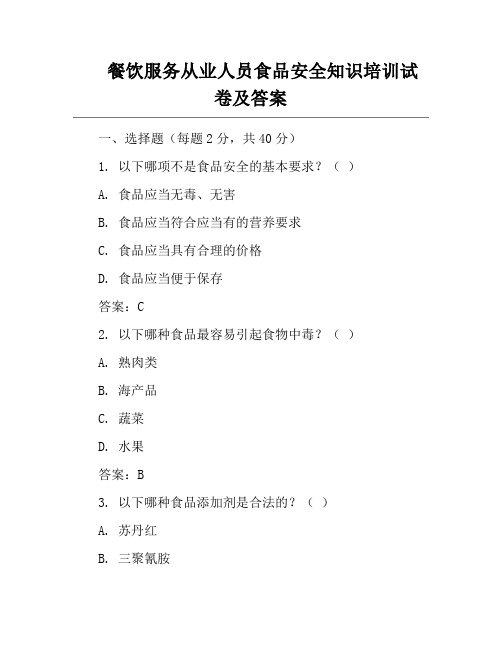 餐饮服务从业人员食品安全知识培训试卷及答案

一、选择题（每题 2 分，共 40 分）

1. 以下哪项不是食品安全的基本要求？（ ）

A. 食品应当无毒、无害

B. 食品应当符合应当有的营养要求

C. 食品应当具有合理的价格

D. 食品应当便于保存

答案：C

2. 以下哪种食品最容易引起食物中毒？（ ）

A. 熟肉类

B. 海产品

C. 蔬菜

D. 水果

答案：B

3. 以下哪种食品添加剂是合法的？（ ）

A. 苏丹红

B. 三聚氰胺